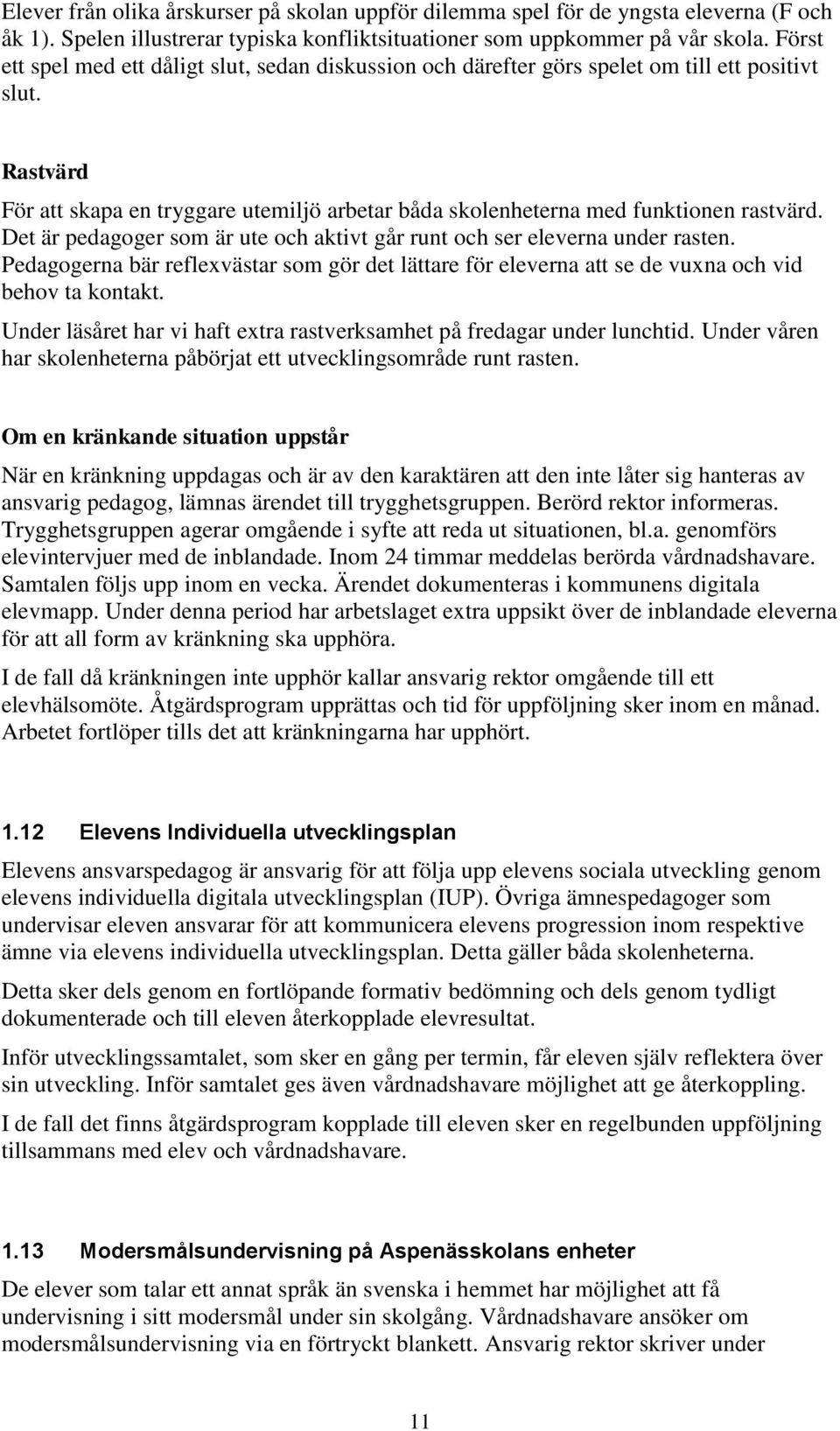 Elever från olika årskurser på skolan uppför dilemma spel för de yngsta eleverna (F och åk 1). Spelen illustrerar typiska konfliktsituationer som uppkommer på vår skola. Först ett spel med ett dåligt slut, sedan diskussion och därefter görs spelet om till ett positivt slut.

Rastvärd

För att skapa en tryggare utemiljö arbetar båda skolenheterna med funktionen rastvärd. Det är pedagoger som är ute och aktivt går runt och ser eleverna under rasten. Pedagogerna bär reflexvästar som gör det lättare för eleverna att se de vuxna och vid behov ta kontakt.

Under läsåret har vi haft extra rastverksamhet på fredagar under lunchtid. Under våren har skolenheterna påbörjat ett utvecklingsområde runt rasten.

Om en kränkande situation uppstår

När en kränkning uppdagas och är av den karaktären att den inte låter sig hanteras av ansvarig pedagog, lämnas ärendet till trygghetsgruppen. Berörd rektor informeras. Trygghetsgruppen agerar omgående i syfte att reda ut situationen, bl.a. genomförs elevintervjuer med de inblandade. Inom 24 timmar meddelas berörda vårdnadshavare. Samtalen följs upp inom en vecka. Ärendet dokumenteras i kommunens digitala elevmapp. Under denna period har arbetslaget extra uppsikt över de inblandade eleverna för att all form av kränkning ska upphöra.

I de fall då kränkningen inte upphör kallar ansvarig rektor omgående till ett elevhälsomöte. Åtgärdsprogram upprättas och tid för uppföljning sker inom en månad. Arbetet fortlöper tills det att kränkningarna har upphört.

1.12 Elevens Individuella utvecklingsplan

Elevens ansvarspedagog är ansvarig för att följa upp elevens sociala utveckling genom elevens individuella digitala utvecklingsplan (IUP). Övriga ämnespedagoger som undervisar eleven ansvarar för att kommunicera elevens progression inom respektive ämne via elevens individuella utvecklingsplan. Detta gäller båda skolenheterna.

Detta sker dels genom en fortlöpande formativ bedömning och dels genom tydligt dokumenterade och till eleven återkopplade elevresultat.

Inför utvecklingssamtalet, som sker en gång per termin, får eleven själv reflektera över sin utveckling. Inför samtalet ges även vårdnadshavare möjlighet att ge återkoppling.

I de fall det finns åtgärdsprogram kopplade till eleven sker en regelbunden uppföljning tillsammans med elev och vårdnadshavare.

1.13 Modersmålsundervisning på Aspenässkolans enheter

De elever som talar ett annat språk än svenska i hemmet har möjlighet att få undervisning i sitt modersmål under sin skolgång. Vårdnadshavare ansöker om modersmålsundervisning via en förtryckt blankett. Ansvarig rektor skriver under

11